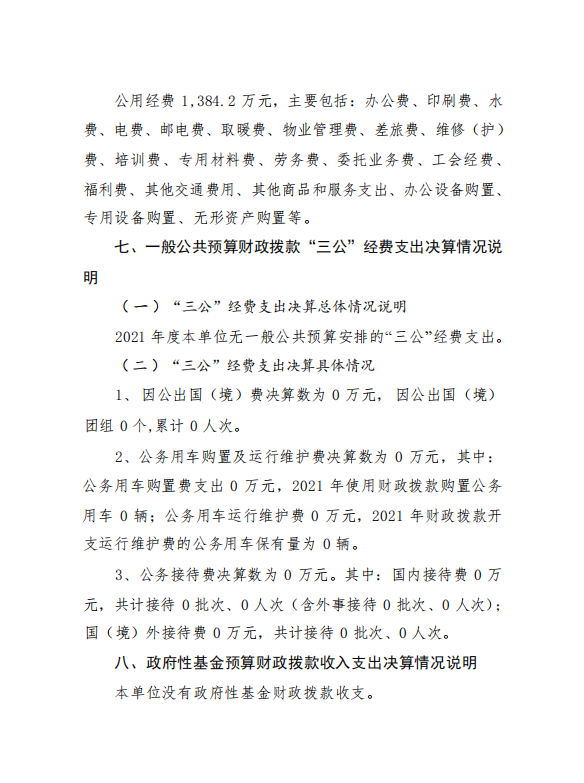 公用经费 1,384.2 万元，主要包括：办公费、印刷费、水费、电费、邮电费、取暖费、物业管理费、差旅费、维修（护）费、培训费、专用材料费、劳务费、委托业务费、工会经费、福利费、其他交通费用、其他商品和服务支出、办公设备购置、专用设备购置、无形资产购置等。

七、一般公共预算财政拨款“三公”经费支出决算情况说明

（一）“三公”经费支出决算总体情况说明

2021 年度本单位无一般公共预算安排的“三公”经费支出。

（二）“三公”经费支出决算具体情况

1、因公出国（境）费决算数为 0 万元，因公出国（境）团组 0 个,累计 0 人次。

2、公务用车购置及运行维护费决算数为 0 万元，其中：公务用车购置费支出 0 万元，2021 年使用财政拨款购置公务用车 0 辆；公务用车运行维护费 0 万元，2021 年财政拨款开支运行维护费的公务用车保有量为 0 辆。

3、公务接待费决算数为 0 万元。其中：国内接待费 0 万元，共计接待 0 批次、0 人次（含外事接待 0 批次、0 人次）；国（境）外接待费 0 万元，共计接待 0 批次、0 人次。

八、政府性基金预算财政拨款收入支出决算情况说明

本单位没有政府性基金财政拨款收支。